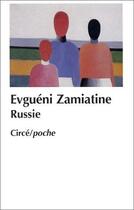 Evguéni Zamiatine
Russie

Circé/poche